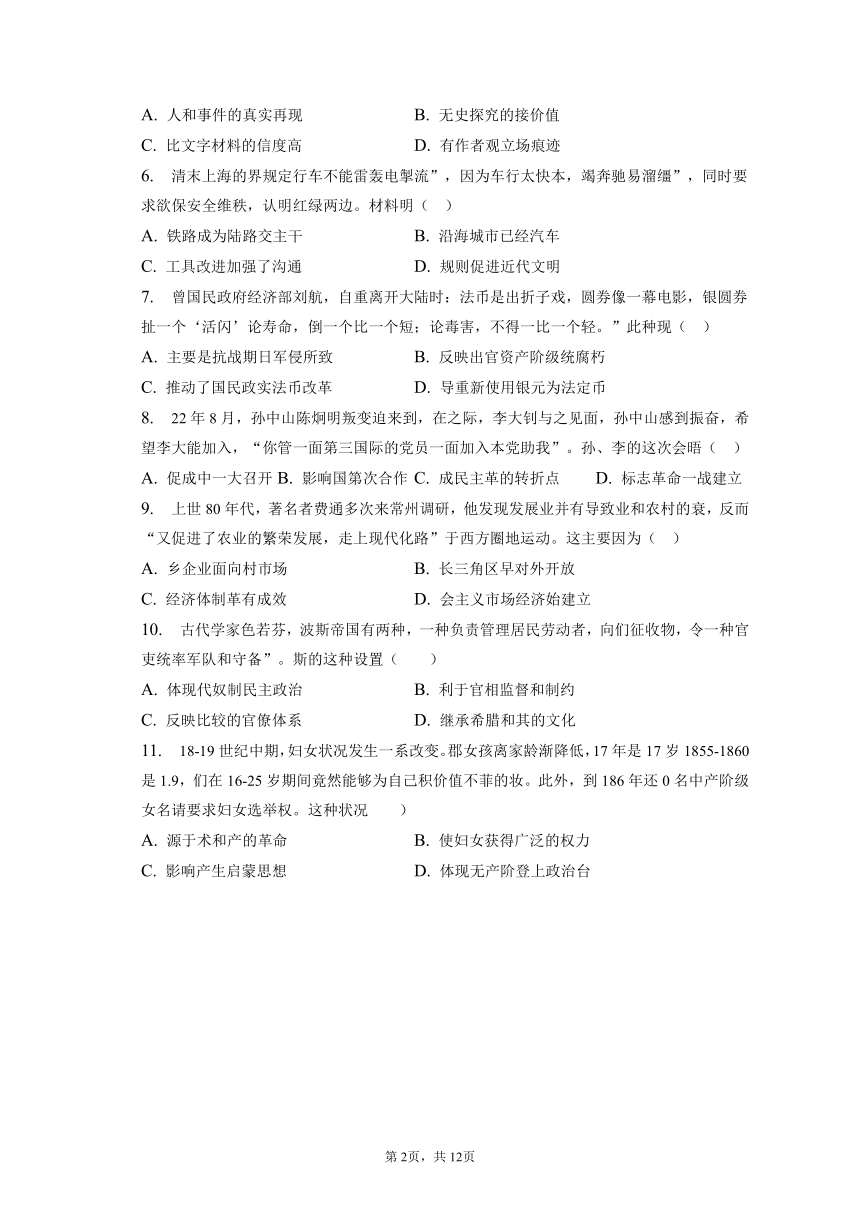 A. 人和事件的真实再现　　B. 无史探究的接价值

C. 比文字材料的信度高　　D. 有作者观立场痕迹

6. 清末上海的界规定行车不能雷轰电掣流”，因为车行太快本，竭奔驰易溜缰”，同时要求欲保安全维秩，认明红绿两边。材料明（　）

A. 铁路成为陆路交主干　　B. 沿海城市已经汽车

C. 工具改进加强了沟通　　D. 规则促进近代文明

7. 曾国民政府经济部刘航，自重离开大陆时：法币是出折子戏，圆券像一幕电影，银圆券扯一个‘活闪’论寿命，倒一个比一个短；论毒害，不得一比一个轻。”此种现（　）

A. 主要是抗战期日军侵所致　　B. 反映出官资产阶级统腐朽

C. 推动了国民政实法币改革　　D. 导重新使用银元为法定币

8. 22 年 8 月，孙中山陈炯明叛变迫来到，在之际，李大钊与之见面，孙中山感到振奋，希望李大能加入，“你管一面第三国际的党员一面加入本党助我”。孙、李的这次会晤（　）

A. 促成中一大召开 B. 影响国第次合作 C. 成民主革的转折点　D. 标志革命一战建立

9. 上世 80 年代，著名者费通多次来常州调研，他发现发展业并有导致业和农村的衰，反而“又促进了农业的繁荣发展，走上现代化路”于西方圈地运动。这主要因为（　）

A. 乡企业面向村市场　　B. 长三角区早对外开放

C. 经济体制革有成效　　D. 会主义市场经济始建立

10. 古代学家色若芬，波斯帝国有两种，一种负责管理居民劳动者，向们征收物，令一种官吏统率军队和守备”。斯的这种设置（　）

A. 体现代奴制民主政治　　B. 利于官相监督和制约

C. 反映比较的官僚体系　　D. 继承希腊和其的文化

11. 18-19 世纪中期，妇女状况发生一系改变。郡女孩离家龄渐降低，17 年是 17 岁 1855-1860 是 1.9，们在 16-25 岁期间竟然能够为自己积价值不菲的妆。此外，到 186 年还 0 名中产阶级女名请要求妇女选举权。这种状况　）

A. 源于术和产的革命　　B. 使妇女获得广泛的权力

C. 影响产生启蒙思想　　D. 体现无产阶登上政治台

第 2页，共 12页